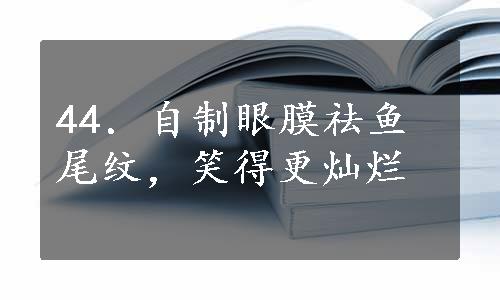 44. 自制眼膜祛鱼尾纹，笑得更灿烂